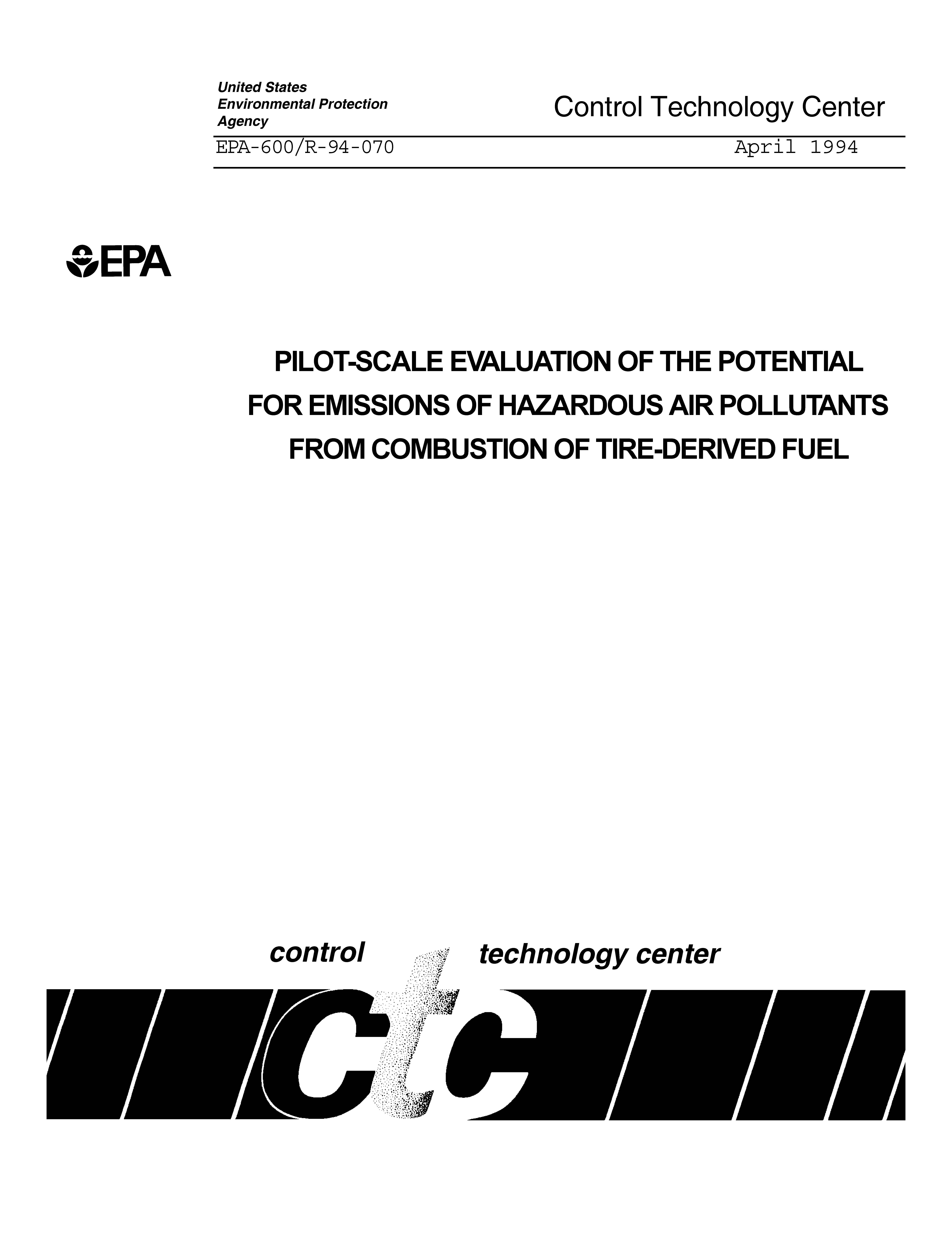 United States
Environmental Protection
Agency

Control Technology Center

EPA-600/R-94-070

April 1994

EPA

PILOT-SCALE EVALUATION OF THE POTENTIAL FOR EMISSIONS OF HAZARDOUS AIR POLLUTANTS FROM COMBUSTION OF TIRE-DERIVED FUEL

control technology center

ctc